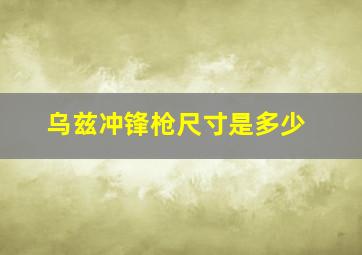 乌兹冲锋枪尺寸是多少